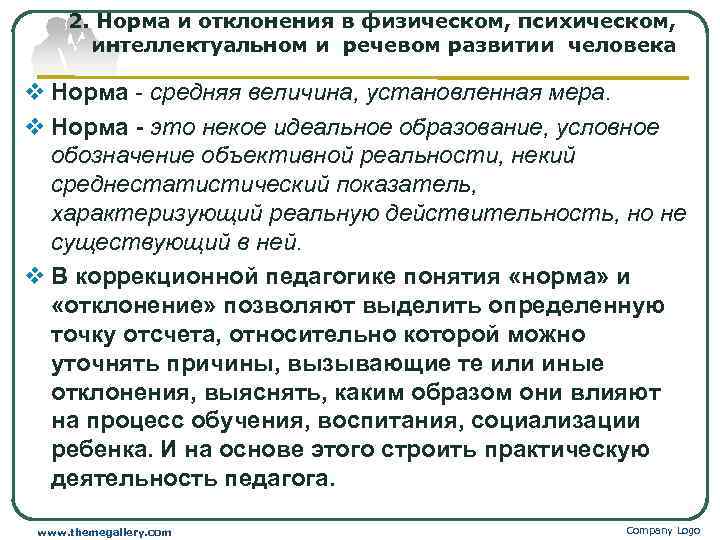 2. Норма и отклонения в физическом, психическом, интеллектуальном и речевом развитии человека

❖ Норма - средняя величина, установленная мера.

❖ Норма - это некое идеальное образование, условное обозначение объективной реальности, некий среднестатистический показатель, характеризующий реальную действительность, но не существующий в ней.

❖ В коррекционной педагогике понятия «норма» и «отклонение» позволяют выделить определенную точку отсчета, относительно которой можно уточнять причины, вызывающие те или иные отклонения, выяснять, каким образом они влияют на процесс обучения, воспитания, социализации ребенка. И на основе этого строить практическую деятельность педагога.

www.themegallery.com

Company Logo